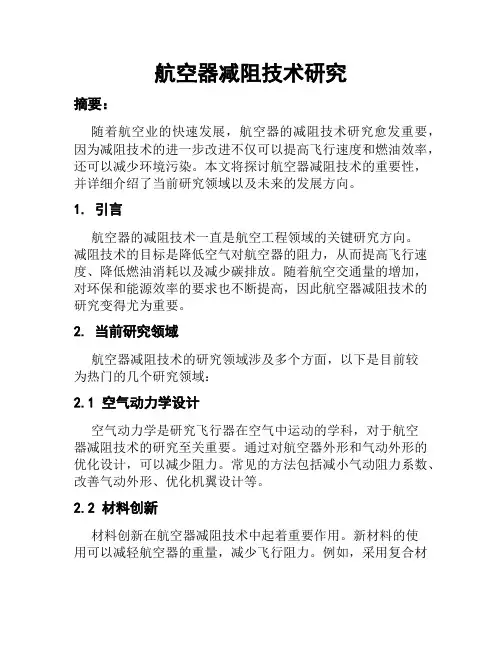 航空器减阻技术研究

摘要：

随着航空业的快速发展，航空器的减阻技术研究愈发重要，因为减阻技术的进一步改进不仅可以提高飞行速度和燃油效率，还可以减少环境污染。本文将探讨航空器减阻技术的重要性，并详细介绍了当前研究领域以及未来的发展方向。

1. 引言

航空器的减阻技术一直是航空工程领域的关键研究方向。减阻技术的目标是降低空气对航空器的阻力，从而提高飞行速度、降低燃油消耗以及减少碳排放。随着航空交通量的增加，对环保和能源效率的要求也不断提高，因此航空器减阻技术的研究变得尤为重要。

2. 当前研究领域

航空器减阻技术的研究领域涉及多个方面，以下是目前较为热门的几个研究领域：

2.1 空气动力学设计

空气动力学是研究飞行器在空气中运动的学科，对于航空器减阻技术的研究至关重要。通过对航空器外形和气动外形的优化设计，可以减少阻力。常见的方法包括减小气动阻力系数、改善气动外形、优化机翼设计等。

2.2 材料创新

材料创新在航空器减阻技术中起着重要作用。新材料的使用可以减轻航空器的重量，减少飞行阻力。例如，采用复合材